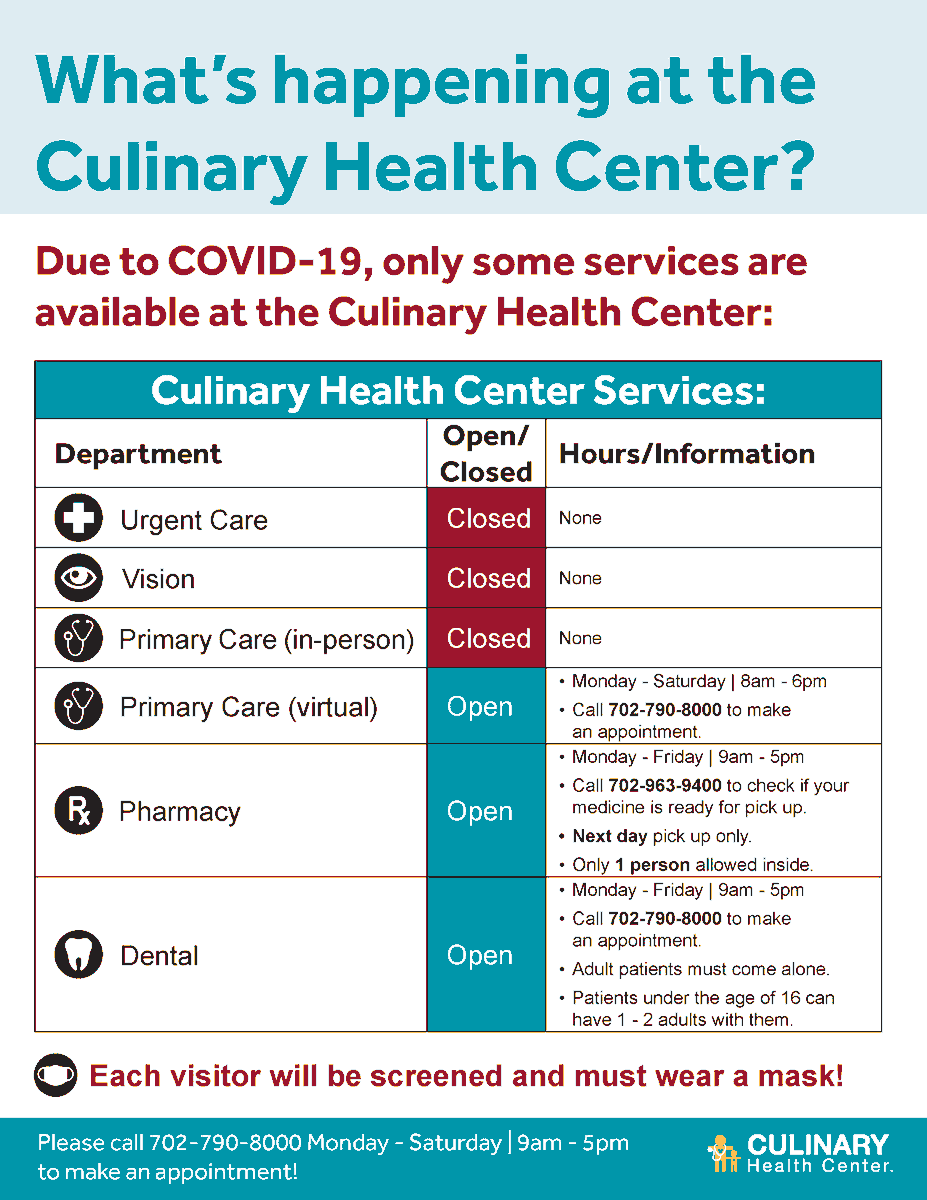 What's happening at the Culinary Health Center?

Due to COVID-19, only some services are available at the Culinary Health Center:

Culinary Health Center Services:

| Department | Open/ Closed | Hours/Information |
|---|---|---|
| Urgent Care | Closed | None |
| Vision | Closed | None |
| Primary Care (in-person) | Closed | None |
| Primary Care (virtual) | Open | • Monday - Saturday \| 8am - 6pm • Call 702-790-8000 to make an appointment. |
| Pharmacy | Open | • Monday - Friday \| 9am - 5pm • Call 702-963-9400 to check if your medicine is ready for pick up. • Next day pick up only. • Only 1 person allowed inside. |
| Dental | Open | • Monday - Friday \| 9am - 5pm • Call 702-790-8000 to make an appointment. • Adult patients must come alone. • Patients under the age of 16 can have 1 - 2 adults with them. |

Each visitor will be screened and must wear a mask!

Please call 702-790-8000 Monday - Saturday | 9am - 5pm to make an appointment!

CULINARY Health Center.